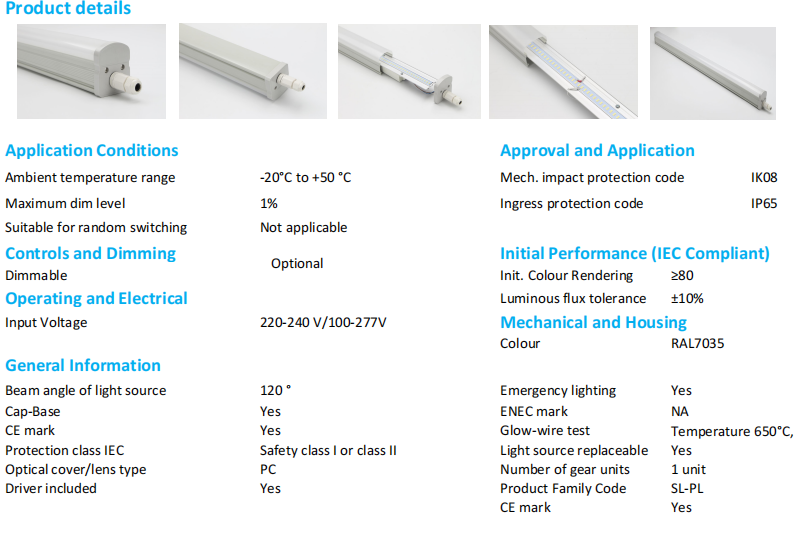 Product details

Application Conditions

Ambient temperature range -20°C to +50 °C

Maximum dim level 1%

Suitable for random switching Not applicable

Controls and Dimming

Dimmable Optional

Operating and Electrical

Input Voltage 220-240 V/100-277V

General Information

Beam angle of light source 120 °

Cap-Base Yes

CE mark Yes

Protection class IEC Safety class I or class II

Optical cover/lens type PC

Driver included Yes

Approval and Application

Mech. impact protection code IK08

Ingress protection code IP65

Initial Performance (IEC Compliant)

Init. Colour Rendering ≥80

Luminous flux tolerance ±10%

Mechanical and Housing

Colour RAL7035

Emergency lighting Yes

ENEC mark NA

Glow-wire test Temperature 650°C,

Light source replaceable Yes

Number of gear units 1 unit

Product Family Code SL-PL

CE mark Yes